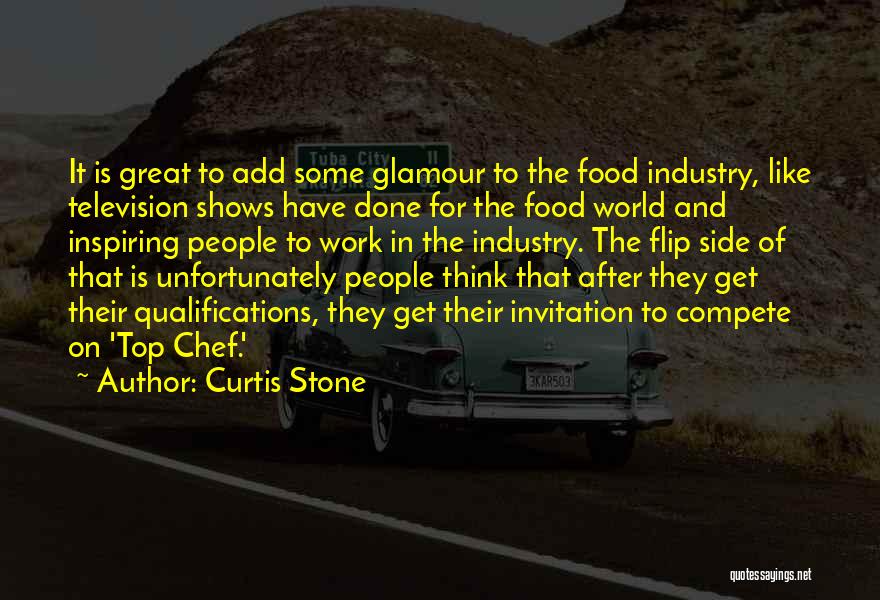 Tuba City 11

It is great to add some glamour to the food industry, like television shows have done for the food world and inspiring people to work in the industry. The flip side of that is unfortunately people think that after they get their qualifications, they get their invitation to compete on 'Top Chef.'

~ Author: Curtis Stone

3KAR503

quotessayings.net